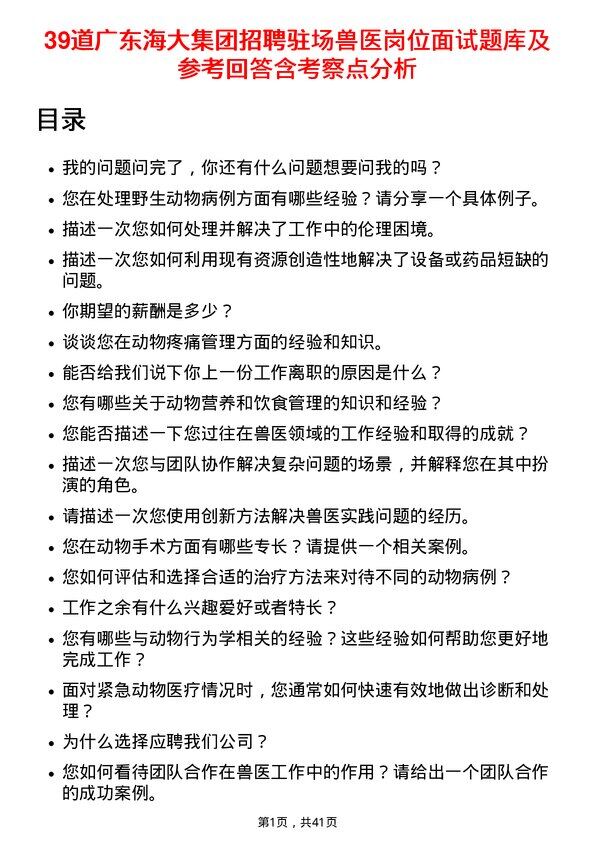 39道广东海大集团招聘驻场兽医岗位面试题库及参考回答含考察点分析

目录

• 我的问题问完了，你还有什么问题想要问我的吗？
• 您在处理野生动物病例方面有哪些经验？请分享一个具体例子。
• 描述一次您如何处理并解决了工作中的伦理困境。
• 描述一次您如何利用现有资源创造性地解决了设备或药品短缺的问题。
• 你期望的薪酬是多少？
• 谈谈您在动物疼痛管理方面的经验和知识。
• 能否给我们说下你上一份工作离职的原因是什么？
• 您有哪些关于动物营养和饮食管理的知识和经验？
• 您能否描述一下您过往在兽医领域的工作经验和取得的成就？
• 描述一次您与团队协作解决复杂问题的场景，并解释您在其中扮演的角色。
• 请描述一次您使用创新方法解决兽医实践问题的经历。
• 您在动物手术方面有哪些专长？请提供一个相关案例。
• 您如何评估和选择合适的治疗方法来对待不同的动物病例？
• 工作之余有什么兴趣爱好或者特长？
• 您有哪些与动物行为学相关的经验？这些经验如何帮助您更好地完成工作？
• 面对紧急动物医疗情况时，您通常如何快速有效地做出诊断和处理？
• 为什么选择应聘我们公司？
• 您如何看待团队合作在兽医工作中的作用？请给出一个团队合作的成功案例。

第1页，共41页